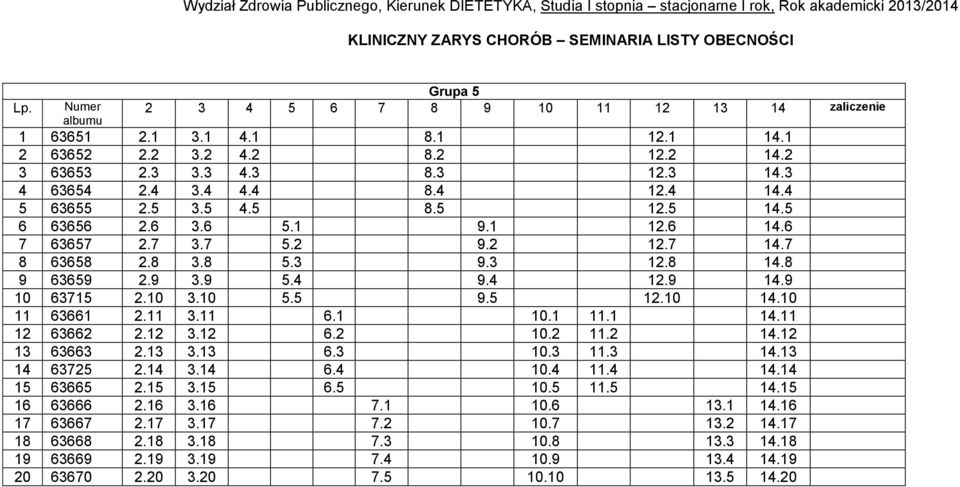 Wydział Zdrowia Publicznego, Kierunek DIETETYKA, Studia I stopnia – stacjonarne I rok, Rok akademicki 2013/2014

KLINICZNY ZARYS CHORÓB – SEMINARIA LISTY OBECNOŚCI

Grupa 5

| Lp. | Numer albumu | 2 | 3 | 4 | 5 | 6 | 7 | 8 | 9 | 10 | 11 | 12 | 13 | 14 | zaliczenie |
|---|---|---|---|---|---|---|---|---|---|---|---|---|---|---|---|
| 1 | 63651 | 2.1 | 3.1 | 4.1 | | | | 8.1 | | | | 12.1 | | 14.1 | |
| 2 | 63652 | 2.2 | 3.2 | 4.2 | | | | 8.2 | | | | 12.2 | | 14.2 | |
| 3 | 63653 | 2.3 | 3.3 | 4.3 | | | | 8.3 | | | | 12.3 | | 14.3 | |
| 4 | 63654 | 2.4 | 3.4 | 4.4 | | | | 8.4 | | | | 12.4 | | 14.4 | |
| 5 | 63655 | 2.5 | 3.5 | 4.5 | | | | 8.5 | | | | 12.5 | | 14.5 | |
| 6 | 63656 | 2.6 | 3.6 | | 5.1 | | | | 9.1 | | | 12.6 | | 14.6 | |
| 7 | 63657 | 2.7 | 3.7 | | 5.2 | | | | 9.2 | | | 12.7 | | 14.7 | |
| 8 | 63658 | 2.8 | 3.8 | | 5.3 | | | | 9.3 | | | 12.8 | | 14.8 | |
| 9 | 63659 | 2.9 | 3.9 | | 5.4 | | | | 9.4 | | | 12.9 | | 14.9 | |
| 10 | 63715 | 2.10 | 3.10 | | 5.5 | | | | 9.5 | | | 12.10 | | 14.10 | |
| 11 | 63661 | 2.11 | 3.11 | | | 6.1 | | | | 10.1 | 11.1 | | | 14.11 | |
| 12 | 63662 | 2.12 | 3.12 | | | 6.2 | | | | 10.2 | 11.2 | | | 14.12 | |
| 13 | 63663 | 2.13 | 3.13 | | | 6.3 | | | | 10.3 | 11.3 | | | 14.13 | |
| 14 | 63725 | 2.14 | 3.14 | | | 6.4 | | | | 10.4 | 11.4 | | | 14.14 | |
| 15 | 63665 | 2.15 | 3.15 | | | 6.5 | | | | 10.5 | 11.5 | | | 14.15 | |
| 16 | 63666 | 2.16 | 3.16 | | | | 7.1 | | | 10.6 | | | 13.1 | 14.16 | |
| 17 | 63667 | 2.17 | 3.17 | | | | 7.2 | | | 10.7 | | | 13.2 | 14.17 | |
| 18 | 63668 | 2.18 | 3.18 | | | | 7.3 | | | 10.8 | | | 13.3 | 14.18 | |
| 19 | 63669 | 2.19 | 3.19 | | | | 7.4 | | | 10.9 | | | 13.4 | 14.19 | |
| 20 | 63670 | 2.20 | 3.20 | | | | 7.5 | | | 10.10 | | | 13.5 | 14.20 | |